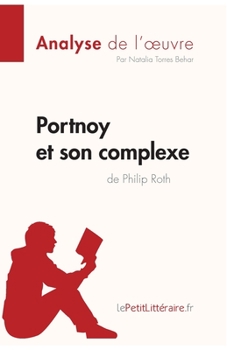 Analyse de l'œuvre
Par Natalia Torres Behar

Portnoy et son complexe
de Philip Roth

lePetitLittéraire.fr